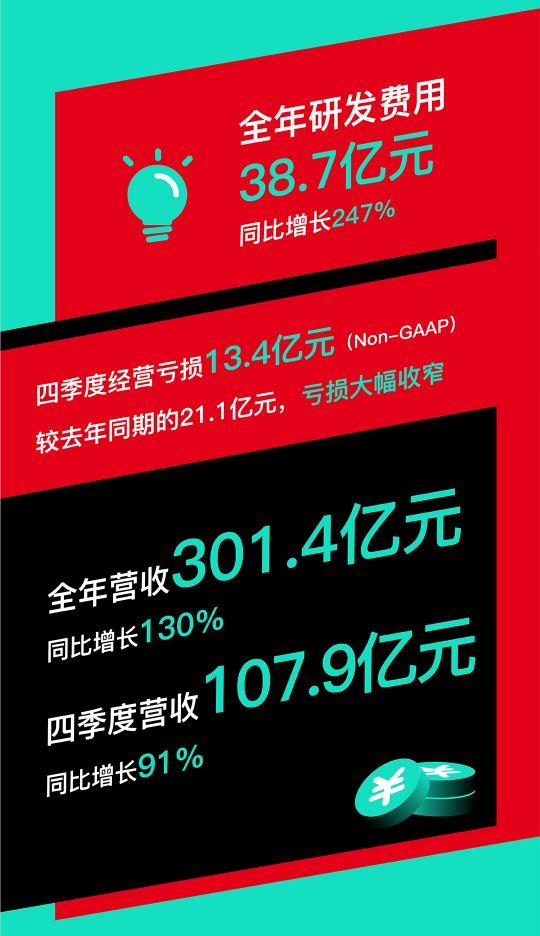 全年研发费用
38.7亿元
同比增长247%

四季度经营亏损13.4亿元（Non-GAAP）
较去年同期的21.1亿元，亏损大幅收窄

全年营收301.4亿元
同比增长130%
四季度营收107.9亿元
同比增长91%

¥ ¥